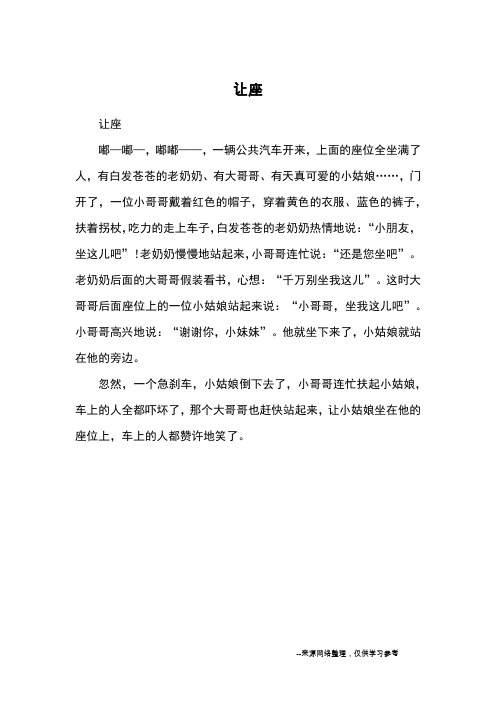 让座

让座

嘟—嘟—，嘟嘟——，一辆公共汽车开来，上面的座位全坐满了人，有白发苍苍的老奶奶、有大哥哥、有天真可爱的小姑娘……，门开了，一位小哥哥戴着红色的帽子，穿着黄色的衣服、蓝色的裤子，扶着拐杖，吃力的走上车子，白发苍苍的老奶奶热情地说：“小朋友，坐这儿吧”！老奶奶慢慢地站起来，小哥哥连忙说：“还是您坐吧”。老奶奶后面的大哥哥假装看书，心想：“千万别坐我这儿”。这时大哥哥后面座位上的一位小姑娘站起来说：“小哥哥，坐我这儿吧”。小哥哥高兴地说：“谢谢你，小妹妹”。他就坐下来了，小姑娘就站在他的旁边。

忽然，一个急刹车，小姑娘倒下去了，小哥哥连忙扶起小姑娘，车上的人全都吓坏了，那个大哥哥也赶快站起来，让小姑娘坐在他的座位上，车上的人都赞许地笑了。

--来源网络整理，仅供学习参考